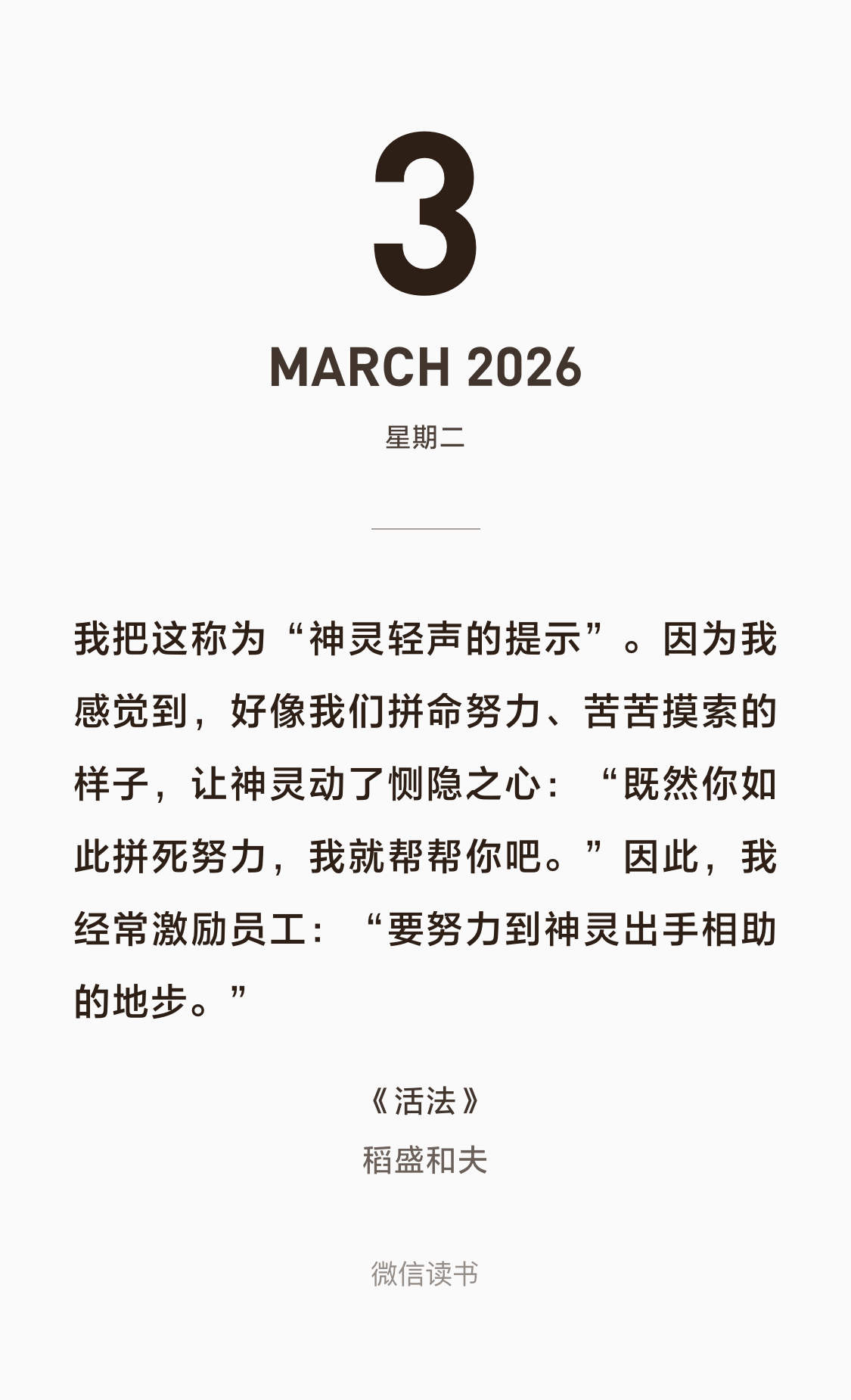 3

MARCH 2026

星期二

我把这称为“神灵轻声的提示”。因为我感觉到，好像我们拼命努力、苦苦摸索的样子，让神灵动了恻隐之心：“既然你如此拼死努力，我就帮帮你吧。”因此，我经常激励员工：“要努力到神灵出手相助的地步。”

《活法》
稻盛和夫

微信读书